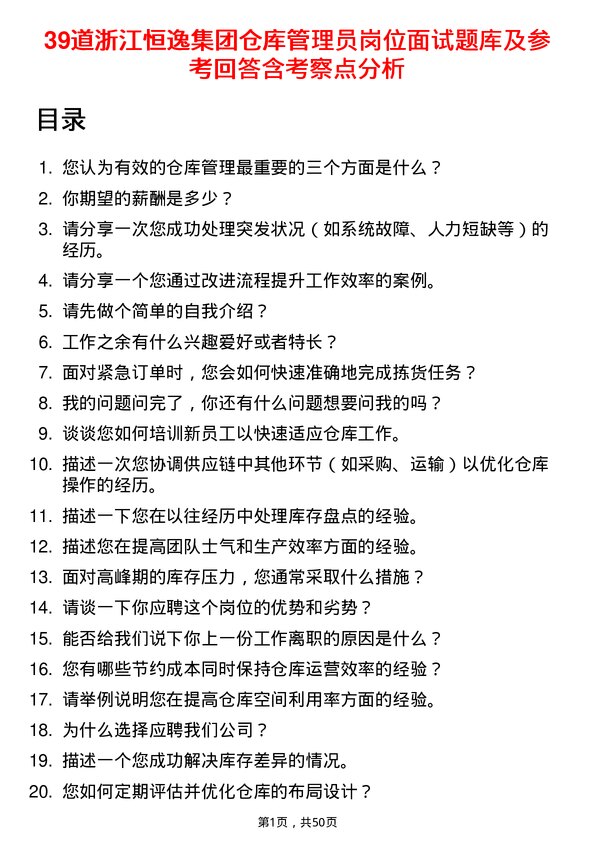 39道浙江恒逸集团仓库管理员岗位面试题库及参考回答含考察点分析

目录

1. 您认为有效的仓库管理最重要的三个方面是什么？
2. 你期望的薪酬是多少？
3. 请分享一次您成功处理突发状况（如系统故障、人力短缺等）的经历。
4. 请分享一个您通过改进流程提升工作效率的案例。
5. 请先做个简单的自我介绍？
6. 工作之余有什么兴趣爱好或者特长？
7. 面对紧急订单时，您会如何快速准确地完成拣货任务？
8. 我的问题问完了，你还有什么问题想要问我的吗？
9. 谈谈您如何培训新员工以快速适应仓库工作。
10. 描述一次您协调供应链中其他环节（如采购、运输）以优化仓库操作的经历。
11. 描述一下您在以往经历中处理库存盘点的经验。
12. 描述您在提高团队士气和生产效率方面的经验。
13. 面对高峰期的库存压力，您通常采取什么措施？
14. 请谈一下你应聘这个岗位的优势和劣势？
15. 能否给我们说下你上一份工作离职的原因是什么？
16. 您有哪些节约成本同时保持仓库运营效率的经验？
17. 请举例说明您在提高仓库空间利用率方面的经验。
18. 为什么选择应聘我们公司？
19. 描述一个您成功解决库存差异的情况。
20. 您如何定期评估并优化仓库的布局设计？

第1页，共50页